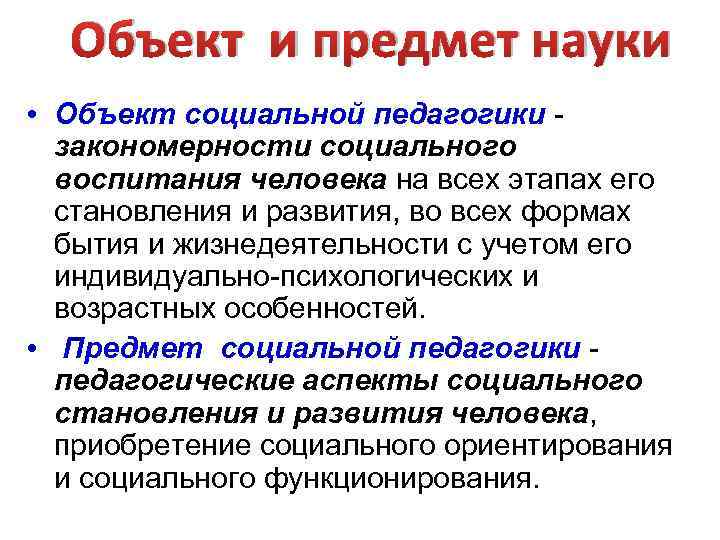 Объект и предмет науки

• Объект социальной педагогики - закономерности социального воспитания человека на всех этапах его становления и развития, во всех формах бытия и жизнедеятельности с учетом его индивидуально-психологических и возрастных особенностей.

• Предмет социальной педагогики - педагогические аспекты социального становления и развития человека, приобретение социального ориентирования и социального функционирования.